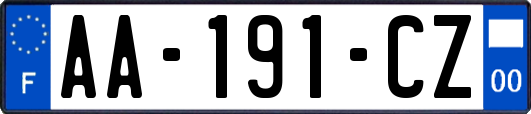 F
AA-191-CZ
00